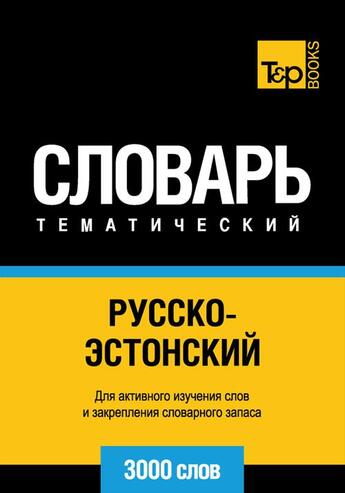 T&P BOOKS

СЛОВАРЬ
ТЕМАТИЧЕСКИЙ

РУССКО-ЭСТОНСКИЙ

Для активного изучения слов и закрепления словарного запаса

3000 слов